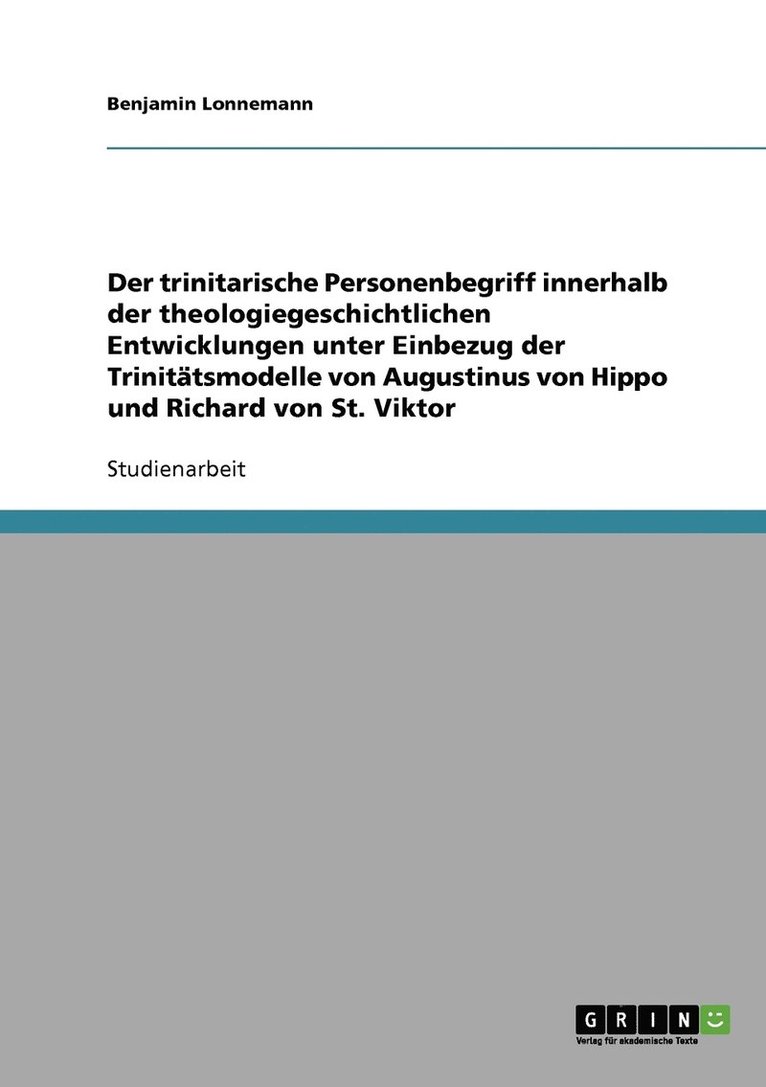 Benjamin Lonnemann

Der trinitarische Personenbegriff innerhalb der theologiegeschichtlichen Entwicklungen unter Einbezug der Trinitätsmodelle von Augustinus von Hippo und Richard von St. Viktor

Studienarbeit

GRIN
Verlag für akademische Texte